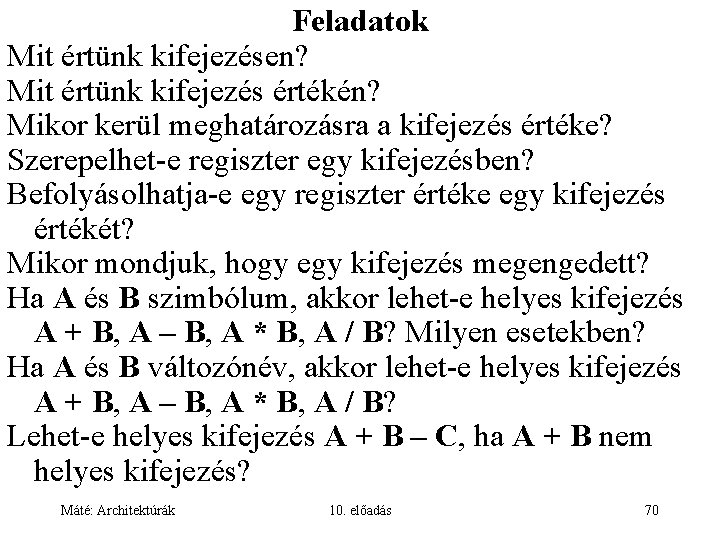 Feladatok

Mit értünk kifejezésen?

Mit értünk kifejezés értékén?

Mikor kerül meghatározásra a kifejezés értéke?

Szerepelhet-e regiszter egy kifejezésben?

Befolyásolhatja-e egy regiszter értéke egy kifejezés értékét?

Mikor mondjuk, hogy egy kifejezés megengedett?

Ha A és B szimbólum, akkor lehet-e helyes kifejezés A + B, A – B, A * B, A / B? Milyen esetekben?

Ha A és B változónév, akkor lehet-e helyes kifejezés A + B, A – B, A * B, A / B?

Lehet-e helyes kifejezés A + B – C, ha A + B nem helyes kifejezés?

Máté: Architektúrák 10. előadás 70